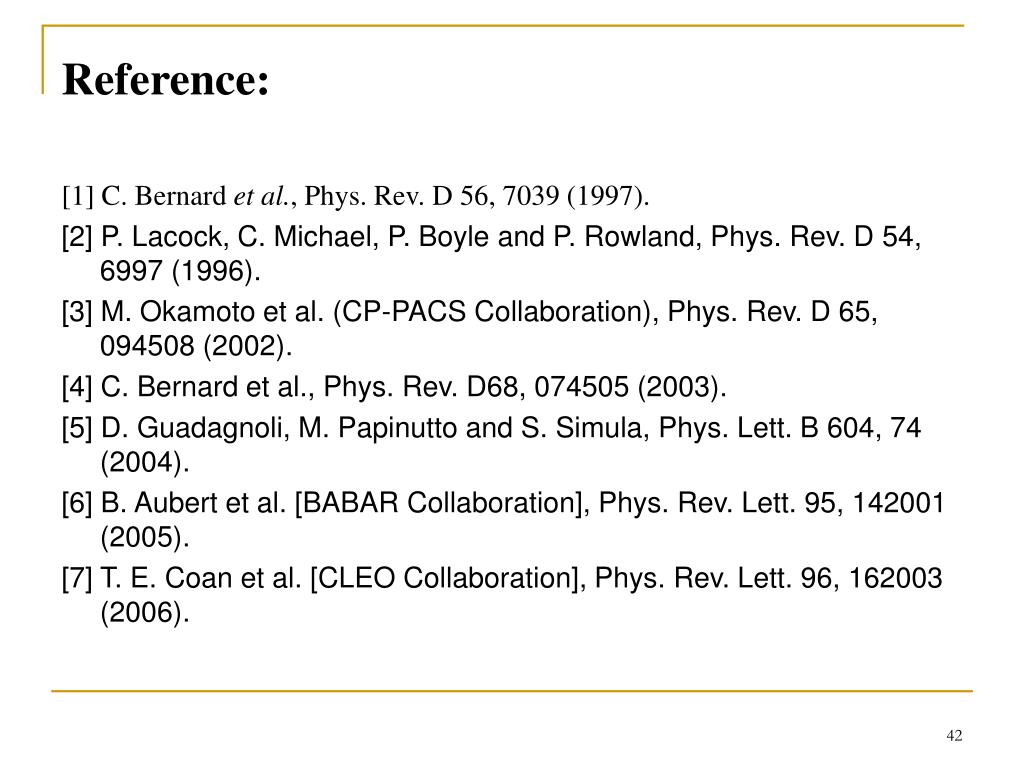 Reference:

[1] C. Bernard et al., Phys. Rev. D 56, 7039 (1997).

[2] P. Lacock, C. Michael, P. Boyle and P. Rowland, Phys. Rev. D 54, 6997 (1996).

[3] M. Okamoto et al. (CP-PACS Collaboration), Phys. Rev. D 65, 094508 (2002).

[4] C. Bernard et al., Phys. Rev. D68, 074505 (2003).

[5] D. Guadagnoli, M. Papinutto and S. Simula, Phys. Lett. B 604, 74 (2004).

[6] B. Aubert et al. [BABAR Collaboration], Phys. Rev. Lett. 95, 142001 (2005).

[7] T. E. Coan et al. [CLEO Collaboration], Phys. Rev. Lett. 96, 162003 (2006).

42